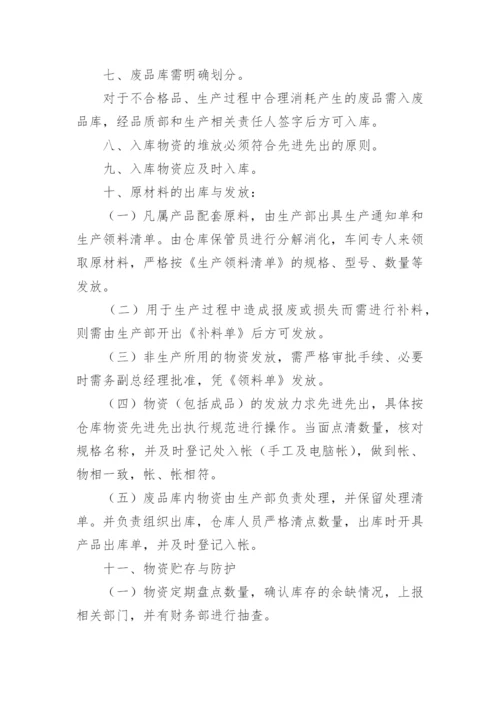 七、废品库需明确划分。

对于不合格品、生产过程中合理消耗产生的废品需入废品库，经品质部和生产相关责任人签字后方可入库。

八、入库物资的堆放必须符合先进先出的原则。

九、入库物资应及时入库。

十、原材料的出库与发放：

（一）凡属产品配套原料，由生产部出具生产通知单和生产领料清单。由仓库保管员进行分解消化，车间专人来领取原材料，严格按《生产领料清单》的规格、型号、数量等发放。

（二）用于生产过程中造成报废或损失而需进行补料，则需由生产部开出《补料单》后方可发放。

（三）非生产所用的物资发放，需严格审批手续、必要时需务副总经理批准，凭《领料单》发放。

（四）物资（包括成品）的发放力求先进先出，具体按仓库物资先进先出执行规范进行操作。当面点清数量，核对规格名称，并及时登记处入帐（手工及电脑帐），做到帐、物相一致，帐、帐相符。

（五）废品库内物资由生产部负责处理，并保留处理清单。并负责组织出库，仓库人员严格清点数量，出库时开具产品出库单，并及时登记入帐。

十一、物资贮存与防护

（一）物资定期盘点数量，确认库存的余缺情况，上报相关部门，并有财务部进行抽查。